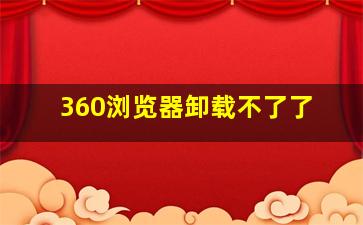 360浏览器卸载不了了